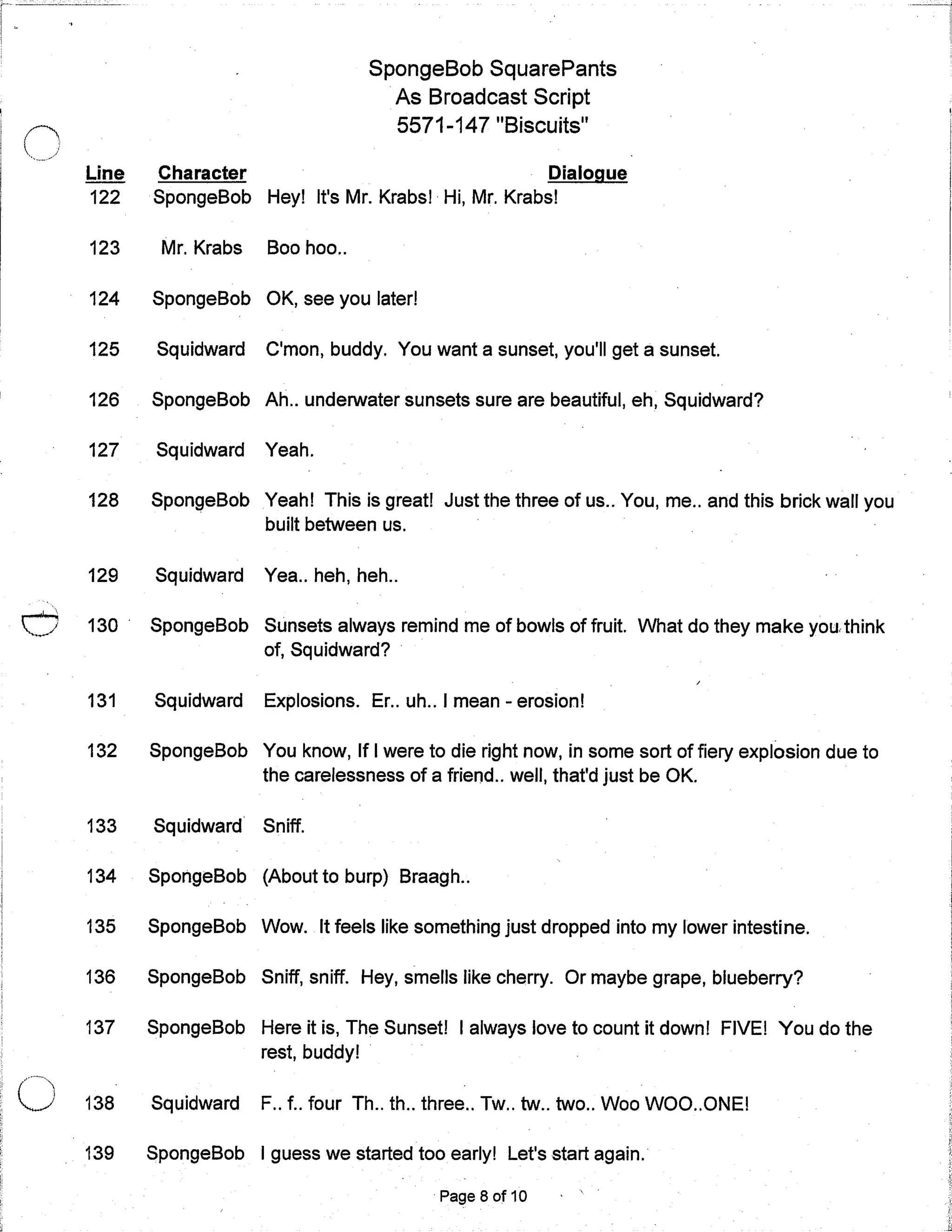 SpongeBob SquarePants
As Broadcast Script
5571-147 "Biscuits"

| Line | Character | Dialogue |
|---|---|---|
| 122 | SpongeBob | Hey! It's Mr. Krabs! Hi, Mr. Krabs! |
| 123 | Mr. Krabs | Boo hoo.. |
| 124 | SpongeBob | OK, see you later! |
| 125 | Squidward | C'mon, buddy. You want a sunset, you'll get a sunset. |
| 126 | SpongeBob | Ah.. underwater sunsets sure are beautiful, eh, Squidward? |
| 127 | Squidward | Yeah. |
| 128 | SpongeBob | Yeah! This is great! Just the three of us.. You, me.. and this brick wall you built between us. |
| 129 | Squidward | Yea.. heh, heh.. |
| 130 | SpongeBob | Sunsets always remind me of bowls of fruit. What do they make you think of, Squidward? |
| 131 | Squidward | Explosions. Er.. uh.. I mean - erosion! |
| 132 | SpongeBob | You know, If I were to die right now, in some sort of fiery explosion due to the carelessness of a friend.. well, that'd just be OK. |
| 133 | Squidward | Sniff. |
| 134 | SpongeBob | (About to burp) Braagh.. |
| 135 | SpongeBob | Wow. It feels like something just dropped into my lower intestine. |
| 136 | SpongeBob | Sniff, sniff. Hey, smells like cherry. Or maybe grape, blueberry? |
| 137 | SpongeBob | Here it is, The Sunset! I always love to count it down! FIVE! You do the rest, buddy! |
| 138 | Squidward | F.. f.. four Th.. th.. three.. Tw.. tw.. two.. Woo WOO..ONE! |
| 139 | SpongeBob | I guess we started too early! Let's start again. |

Page 8 of 10